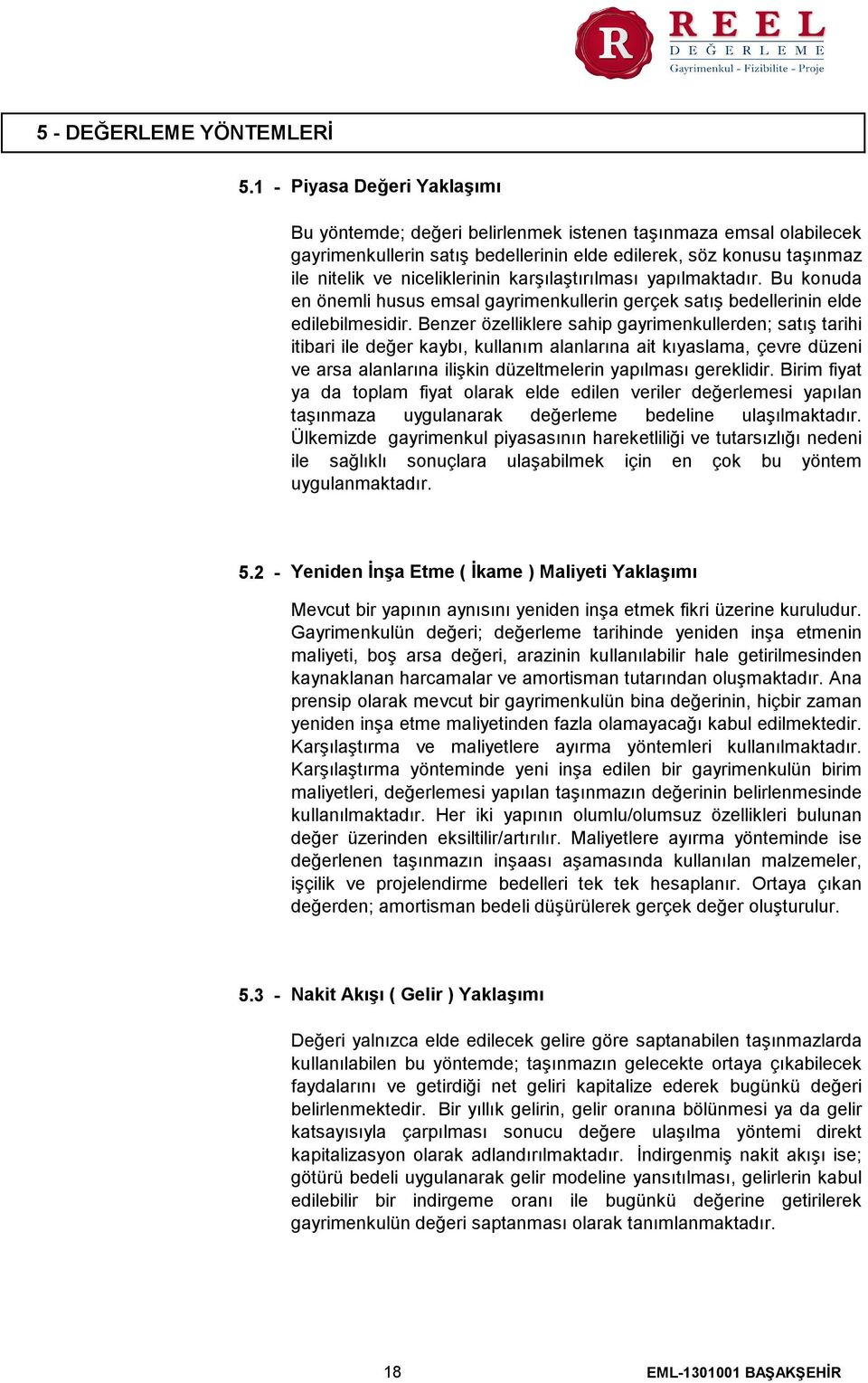 R REEL DEĞERLEME Gayrimenkul - Fizibilite - Proje

5 - DEĞERLEME YÖNTEMLERİ

5.1 - Piyasa Değeri Yaklaşımı

Bu yöntemde; değeri belirlenmek istenen taşınmaza emsal olabilecek gayrimenkullerin satış bedellerinin elde edilerek, söz konusu taşınmaz ile nitelik ve niceliklerinin karşılaştırılması yapılmaktadır. Bu konuda en önemli husus emsal gayrimenkullerin gerçek satış bedellerinin elde edilebilmesidir. Benzer özelliklere sahip gayrimenkullerden; satış tarihi itibari ile değer kaybı, kullanım alanlarına ait kıyaslama, çevre düzeni ve arsa alanlarına ilişkin düzeltmelerin yapılması gereklidir. Birim fiyat ya da toplam fiyat olarak elde edilen veriler değerlemesi yapılan taşınmaza uygulanarak değerleme bedeline ulaşılmaktadır. Ülkemizde gayrimenkul piyasasının hareketliliği ve tutarsızlığı nedeni ile sağlıklı sonuçlara ulaşabilmek için en çok bu yöntem uygulanmaktadır.

5.2 - Yeniden İnşa Etme ( İkame ) Maliyeti Yaklaşımı

Mevcut bir yapının aynısını yeniden inşa etmek fikri üzerine kuruludur. Gayrimenkulün değeri; değerleme tarihinde yeniden inşa etmenin maliyeti, boş arsa değeri, arazinin kullanılabilir hale getirilmesinden kaynaklanan harcamalar ve amortisman tutarından oluşmaktadır. Ana prensip olarak mevcut bir gayrimenkulün bina değerinin, hiçbir zaman yeniden inşa etme maliyetinden fazla olamayacağı kabul edilmektedir. Karşılaştırma ve maliyetlere ayırma yöntemleri kullanılmaktadır. Karşılaştırma yönteminde yeni inşa edilen bir gayrimenkulün birim maliyetleri, değerlemesi yapılan taşınmazın değerinin belirlenmesinde kullanılmaktadır. Her iki yapının olumlu/olumsuz özellikleri bulunan değer üzerinden eksiltilir/artırılır. Maliyetlere ayırma yönteminde ise değerlenen taşınmazın inşaası aşamasında kullanılan malzemeler, işçilik ve projelendirme bedelleri tek tek hesaplanır. Ortaya çıkan değerden; amortisman bedeli düşürülerek gerçek değer oluşturulur.

5.3 - Nakit Akışı ( Gelir ) Yaklaşımı

Değeri yalnızca elde edilecek gelire göre saptanabilen taşınmazlarda kullanılabilen bu yöntemde; taşınmazın gelecekte ortaya çıkabilecek faydalarını ve getirdiği net geliri kapitalize ederek bugünkü değeri belirlenmektedir. Bir yıllık gelirin, gelir oranına bölünmesi ya da gelir katsayısıyla çarpılması sonucu değere ulaşılma yöntemi direkt kapitalizasyon olarak adlandırılmaktadır. İndirgenmiş nakit akışı ise; götürü bedeli uygulanarak gelir modeline yansıtılması, gelirlerin kabul edilebilir bir indirgeme oranı ile bugünkü değerine getirilerek gayrimenkulün değeri saptanması olarak tanımlanmaktadır.

18

EML-1301001 BAŞAKŞEHİR